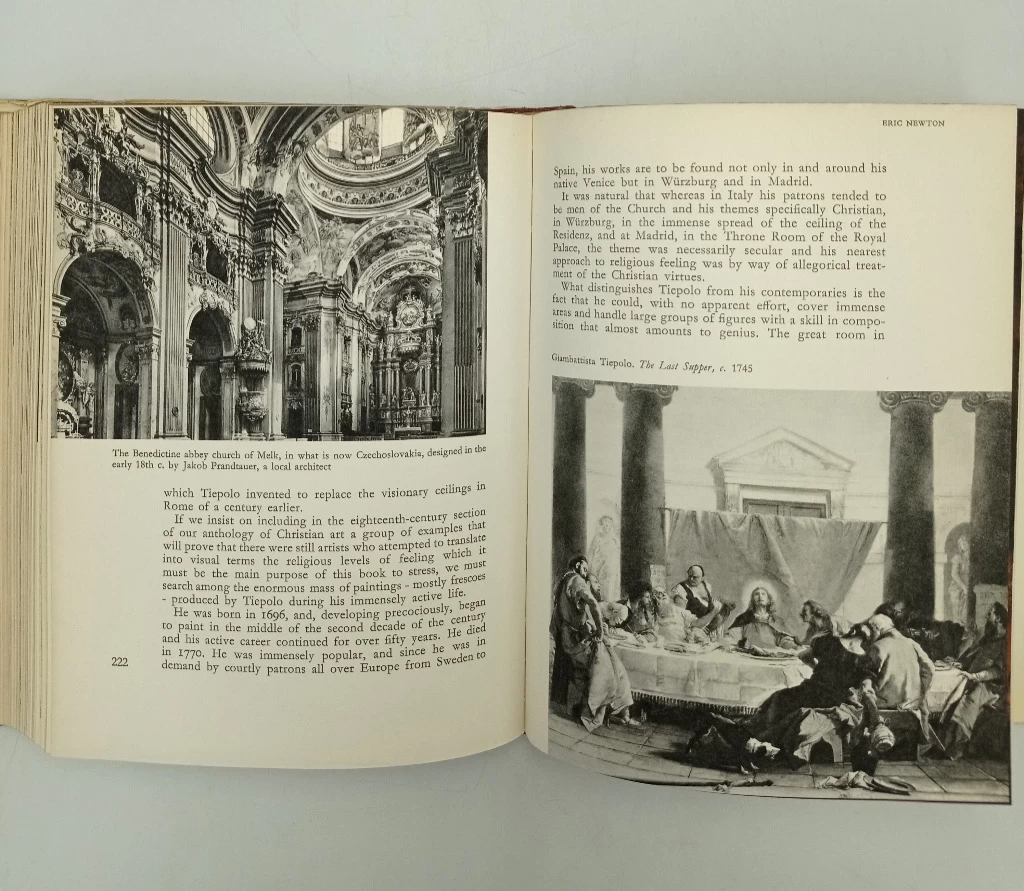 The Benedictine abbey church of Melk, in what is now Czechoslovakia, designed in the early 18th c. by Jakob Prandtauer, a local architect

which Tiepolo invented to replace the visionary ceilings in Rome of a century earlier.

If we insist on including in the eighteenth-century section of our anthology of Christian art a group of examples that will prove that there were still artists who attempted to translate into visual terms the religious levels of feeling which it must be the main purpose of this book to stress, we must search among the enormous mass of paintings - mostly frescoes - produced by Tiepolo during his immensely active life.

He was born in 1696, and, developing precociously, began to paint in the middle of the second decade of the century and his active career continued for over fifty years. He died in 1770. He was immensely popular, and since he was in demand by courtly patrons all over Europe from Sweden to

222

ERIC NEWTON

Spain, his works are to be found not only in and around his native Venice but in Würzburg and in Madrid.

It was natural that whereas in Italy his patrons tended to be men of the Church and his themes specifically Christian, in Würzburg, in the immense spread of the ceiling of the Residenz, and at Madrid, in the Throne Room of the Royal Palace, the theme was necessarily secular and his nearest approach to religious feeling was by way of allegorical treatment of the Christian virtues.

What distinguishes Tiepolo from his contemporaries is the fact that he could, with no apparent effort, cover immense areas and handle large groups of figures with a skill in composition that almost amounts to genius. The great room in

Giambattista Tiepolo. The Last Supper, c. 1745